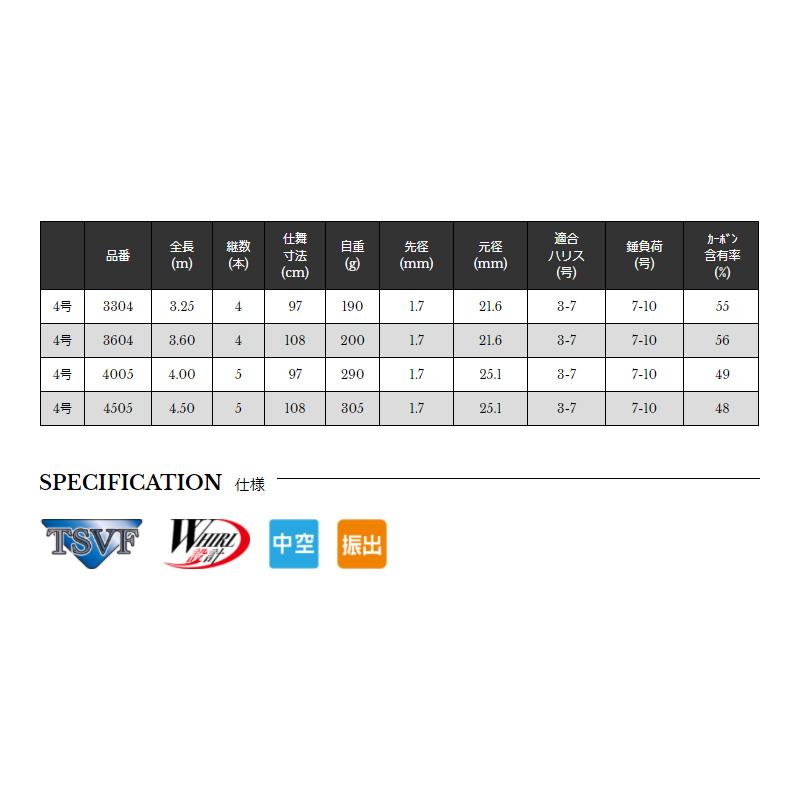 | | 品番 | 全長 (m) | 継数 (本) | 仕舞寸法 (cm) | 自重 (g) | 先径 (mm) | 元径 (mm) | 適合ハリス (号) | 錘負荷 (号) | カーボン含有率 (%) |
|---|---|---|---|---|---|---|---|---|---|---|
| 4号 | 3304 | 3.25 | 4 | 97 | 190 | 1.7 | 21.6 | 3-7 | 7-10 | 55 |
| 4号 | 3604 | 3.60 | 4 | 108 | 200 | 1.7 | 21.6 | 3-7 | 7-10 | 56 |
| 4号 | 4005 | 4.00 | 5 | 97 | 290 | 1.7 | 25.1 | 3-7 | 7-10 | 49 |
| 4号 | 4505 | 4.50 | 5 | 108 | 305 | 1.7 | 25.1 | 3-7 | 7-10 | 48 |

SPECIFICATION 仕様

TSVF

WHIRL 設計

中空

振出